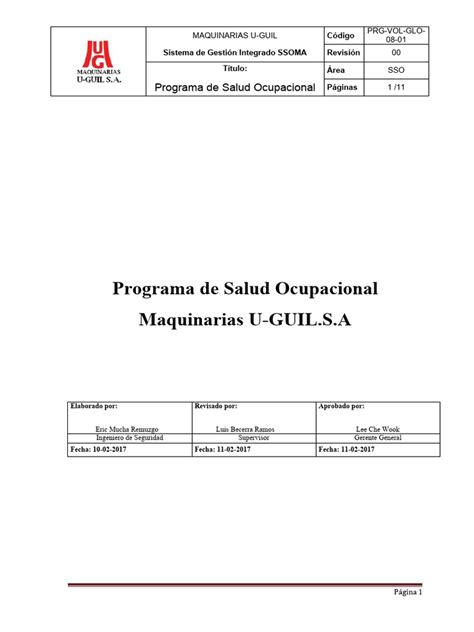 | UG MAQUINARIAS U-GUIL S.A. | MAQUINARIAS U-GUIL | Código | PRG-VOL-GLO-08-01 |
|---|---|---|---|
| | Sistema de Gestión Integrado SSOMA | Revisión | 00 |
| | Título: | Área | SSO |
| | Programa de Salud Ocupacional | Páginas | 1 /11 |

Programa de Salud Ocupacional

Maquinarias U-GUIL.S.A

| Elaborado por: | Revisado por: | Aprobado por: |
|---|---|---|
| Eric Mucha Remuzgo | Luis Becerra Ramos | Lee Che Wook |
| Ingeniero de Seguridad | Supervisor | Gerente General |
| Fecha: 10-02-2017 | Fecha: 11-02-2017 | Fecha: 11-02-2017 |

Página 1